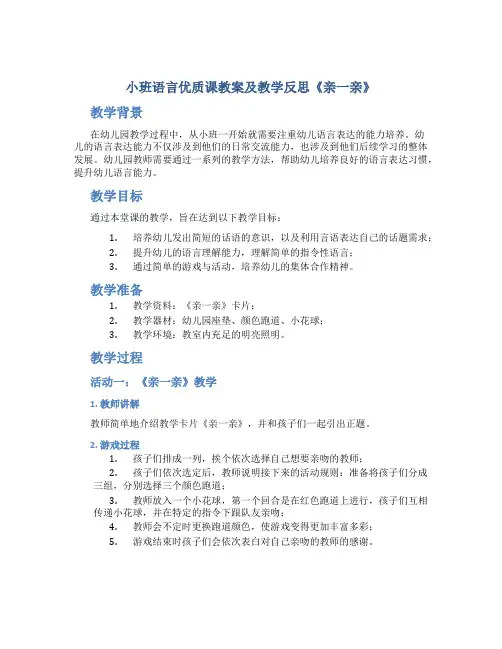 小班语言优质课教案及教学反思《亲一亲》

教学背景

在幼儿园教学过程中，从小班一开始就需要注重幼儿语言表达的能力培养。幼儿的语言表达能力不仅涉及到他们的日常交流能力，也涉及到他们后续学习的整体发展。幼儿园教师需要通过一系列的教学方法，帮助幼儿培养良好的语言表达习惯，提升幼儿语言能力。

教学目标

通过本堂课的教学，旨在达到以下教学目标：

1. 培养幼儿发出简短的话语的意识，以及利用言语表达自己的话题需求；
2. 提升幼儿的语言理解能力，理解简单的指令性语言；
3. 通过简单的游戏与活动，培养幼儿的集体合作精神。

教学准备

1. 教学资料：《亲一亲》卡片；
2. 教学器材：幼儿园座垫、颜色跑道、小花球；
3. 教学环境：教室内充足的明亮照明。

教学过程

活动一：《亲一亲》教学

1. 教师讲解

教师简单地介绍教学卡片《亲一亲》，并和孩子们一起引出正题。

2. 游戏过程

1. 孩子们排成一列，挨个依次选择自己想要亲吻的教师；
2. 孩子们依次选定后，教师说明接下来的活动规则：准备将孩子们分成三组，分别选择三个颜色跑道；
3. 教师放入一个小花球，第一个回合是在红色跑道上进行，孩子们互相传递小花球，并在特定的指令下跟队友亲吻；
4. 教师会不定时更换跑道颜色，使游戏变得更加丰富多彩；
5. 游戏结束时孩子们会依次表白对自己亲吻的教师的感谢。